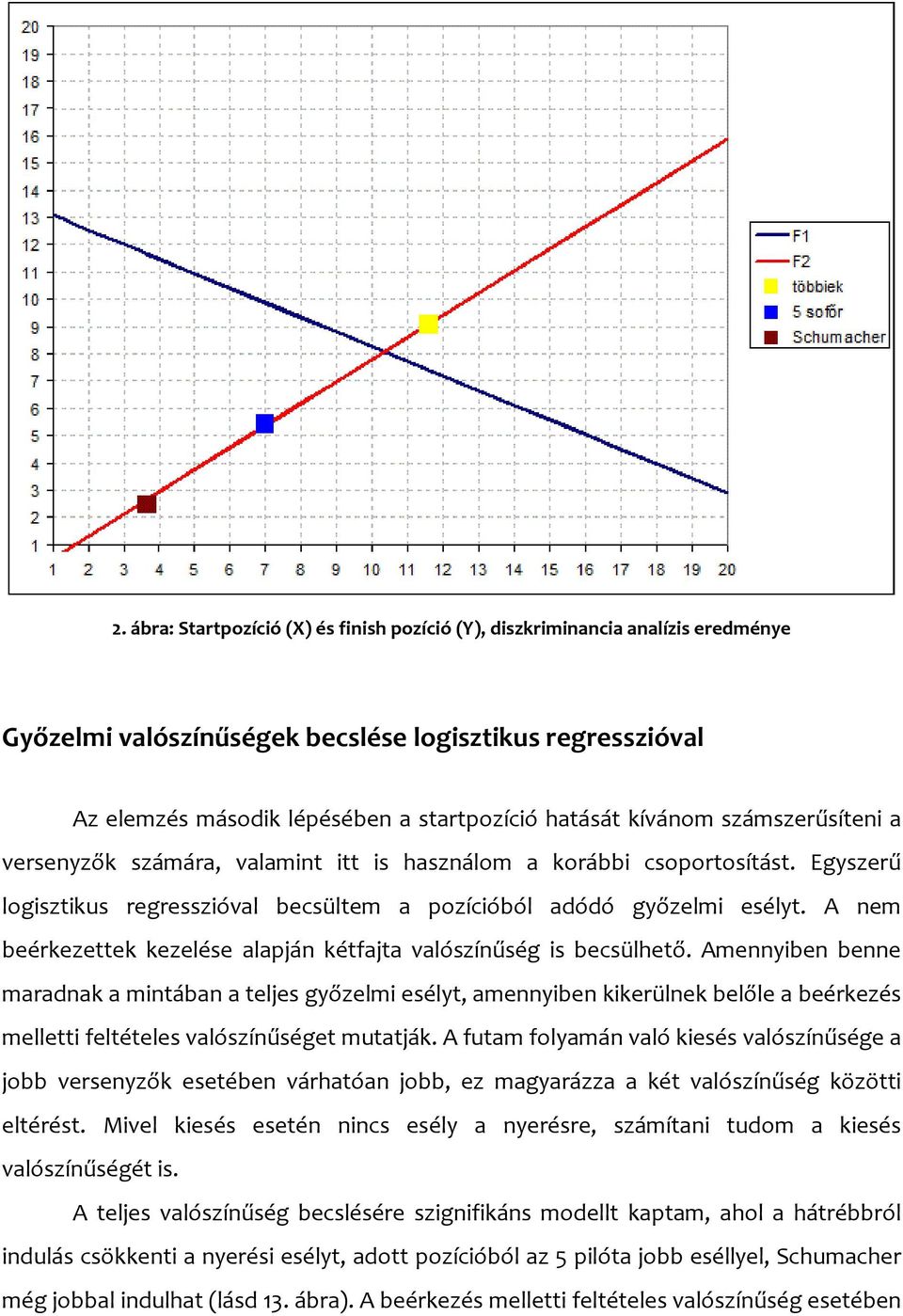 20
19
18
17
16
15
14
13
12
11
10
9
8
7
6
5
4
3
2
1

1 2 3 4 5 6 7 8 9 10 11 12 13 14 15 16 17 18 19 20

F1
F2
többiek
5 sofőr
Schumacher

2. ábra: Startpozíció (X) és finish pozíció (Y), diszkriminancia analízis eredménye

Győzelmi valószínűségek becslése logisztikus regresszióval

Az elemzés második lépésében a startpozíció hatását kívánom számszerűsíteni a versenyzők számára, valamint itt is használom a korábbi csoportosítást. Egyszerű logisztikus regresszióval becsültem a pozícióból adódó győzelmi esélyt. A nem beérkezettek kezelése alapján kétfajta valószínűség is becsülhető. Amennyiben benne maradnak a mintában a teljes győzelmi esélyt, amennyiben kikerülnek belőle a beérkezés melletti feltételes valószínűséget mutatják. A futam folyamán való kiesés valószínűsége a jobb versenyzők esetében várhatóan jobb, ez magyarázza a két valószínűség közötti eltérést. Mivel kiesés esetén nincs esély a nyerésre, számítani tudom a kiesés valószínűségét is.

A teljes valószínűség becslésére szignifikáns modellt kaptam, ahol a hátrébbról indulás csökkenti a nyerési esélyt, adott pozícióból az 5 pilóta jobb eséllyel, Schumacher még jobbal indulhat (lásd 13. ábra). A beérkezés melletti feltételes valószínűség esetében